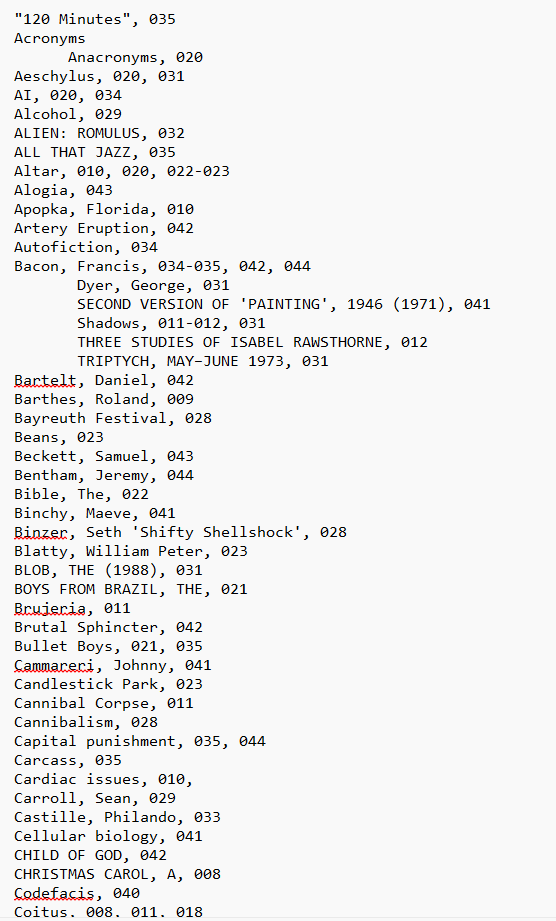 "120 Minutes", 035
Acronyms
Anacronyms, 020
Aeschylus, 020, 031
AI, 020, 034
Alcohol, 029
ALIEN: ROMULUS, 032
ALL THAT JAZZ, 035
Altar, 010, 020, 022-023
Alogia, 043
Apopka, Florida, 010
Artery Eruption, 042
Autofiction, 034
Bacon, Francis, 034-035, 042, 044
Dyer, George, 031
SECOND VERSION OF 'PAINTING', 1946 (1971), 041
Shadows, 011-012, 031
THREE STUDIES OF ISABEL RAWSTHORNE, 012
TRIPTYCH, MAY–JUNE 1973, 031
Bartelt, Daniel, 042
Barthes, Roland, 009
Bayreuth Festival, 028
Beans, 023
Beckett, Samuel, 043
Bentham, Jeremy, 044
Bible, The, 022
Binchy, Maeve, 041
Binzer, Seth 'Shifty Shellshock', 028
Blatty, William Peter, 023
BLOB, THE (1988), 031
BOYS FROM BRAZIL, THE, 021
Brujeria, 011
Brutal Sphincter, 042
Bullet Boys, 021, 035
Cammareri, Johnny, 041
Candlestick Park, 023
Cannibal Corpse, 011
Cannibalism, 028
Capital punishment, 035, 044
Carcass, 035
Cardiac issues, 010,
Carroll, Sean, 029
Castille, Philando, 033
Cellular biology, 041
CHILD OF GOD, 042
CHRISTMAS CAROL, A, 008
Codefacis, 040
Coitus, 008, 011, 018